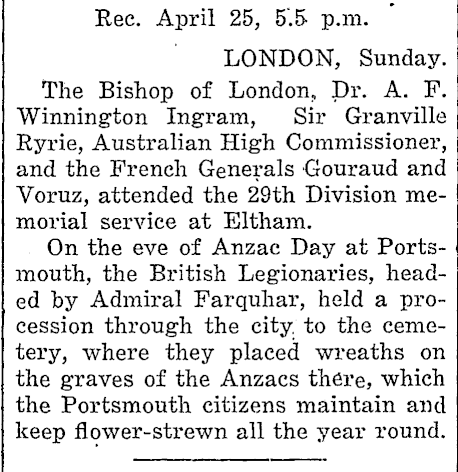 Rec. April 25, 5.5 p.m.

LONDON, Sunday.

The Bishop of London, Dr. A. F. Winnington Ingram, Sir Granville Ryrie, Australian High Commissioner, and the French Generals Gouraud and Voruz, attended the 29th Division memorial service at Eltham.

On the eve of Anzac Day at Portsmouth, the British Legionaries, headed by Admiral Farquhar, held a procession through the city to the cemetery, where they placed wreaths on the graves of the Anzacs there, which the Portsmouth citizens maintain and keep flower-strewn all the year round.